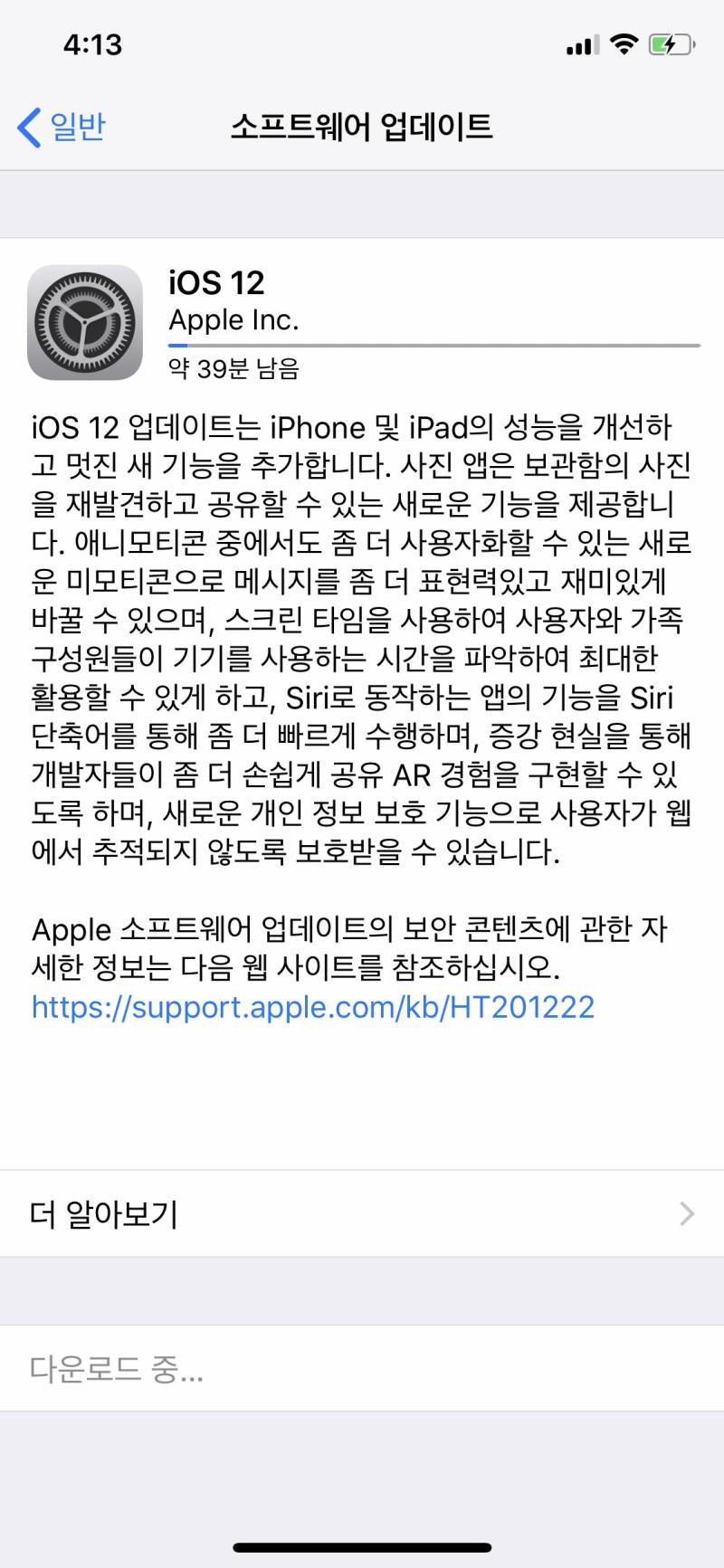 4:13

일반 소프트웨어 업데이트

iOS 12
Apple Inc.
약 39분 남음

iOS 12 업데이트는 iPhone 및 iPad의 성능을 개선하고 멋진 새 기능을 추가합니다. 사진 앱은 보관함의 사진을 재발견하고 공유할 수 있는 새로운 기능을 제공합니다. 애니모티콘 중에서도 좀 더 사용자화할 수 있는 새로운 미모티콘으로 메시지를 좀 더 표현력있고 재미있게 바꿀 수 있으며, 스크린 타임을 사용하여 사용자와 가족 구성원들이 기기를 사용하는 시간을 파악하여 최대한 활용할 수 있게 하고, Siri로 동작하는 앱의 기능을 Siri 단축어를 통해 좀 더 빠르게 수행하며, 증강 현실을 통해 개발자들이 좀 더 손쉽게 공유 AR 경험을 구현할 수 있도록 하며, 새로운 개인 정보 보호 기능으로 사용자가 웹에서 추적되지 않도록 보호받을 수 있습니다.

Apple 소프트웨어 업데이트의 보안 콘텐츠에 관한 자세한 정보는 다음 웹 사이트를 참조하십시오.
https://support.apple.com/kb/HT201222

더 알아보기

다운로드 중...